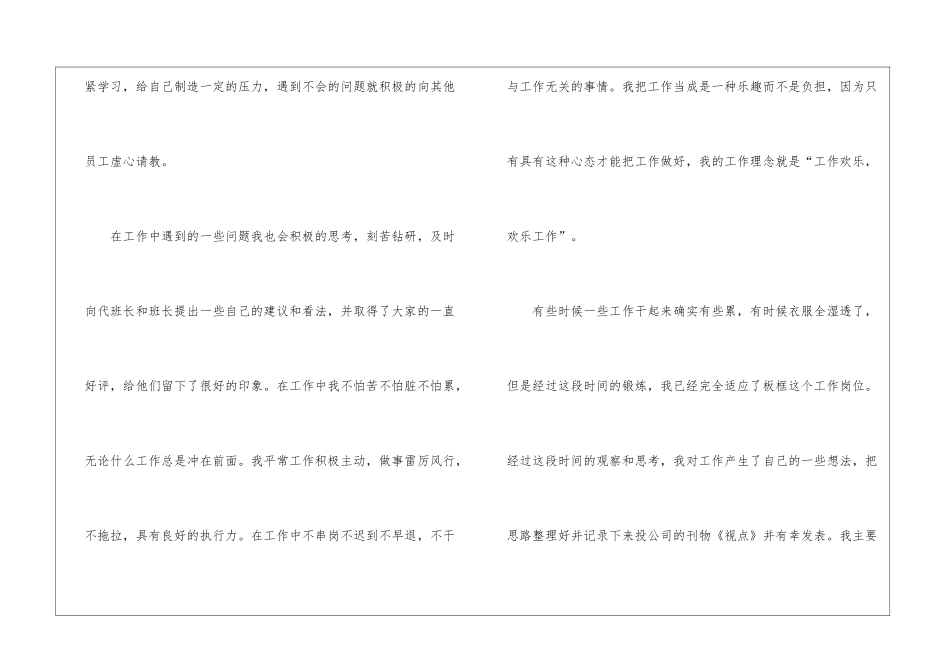 紧学习，给自己制造一定的压力，遇到不会的问题就积极的向其他员工虚心请教。

在工作中遇到的一些问题我也会积极的思考，刻苦钻研，及时向代班长和班长提出一些自己的建议和看法，并取得了大家的一直好评，给他们留下了很好的印象。在工作中我不怕苦不怕脏不怕累，无论什么工作总是冲在前面。我平常工作积极主动，做事雷厉风行，不拖拉，具有良好的执行力。在工作中不串岗不迟到不早退，不干与工作无关的事情。我把工作当成是一种乐趣而不是负担，因为只有具有这种心态才能把工作做好，我的工作理念就是“工作欢乐，欢乐工作”。

有些时候一些工作干起来确实有些累，有时候衣服全湿透了，但是经过这段时间的锻炼，我已经完全适应了板框这个工作岗位。经过这段时间的观察和思考，我对工作产生了自己的一些想法，把思路整理好并记录下来投公司的刊物《视点》并有幸发表。我主要